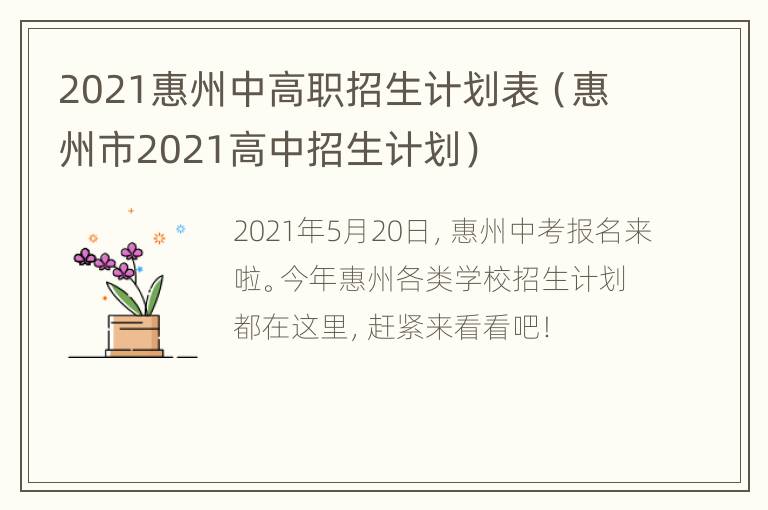 2021惠州中高职招生计划表（惠州市2021高中招生计划）

2021年5月20日，惠州中考报名来啦。今年惠州各类学校招生计划都在这里，赶紧来看看吧!